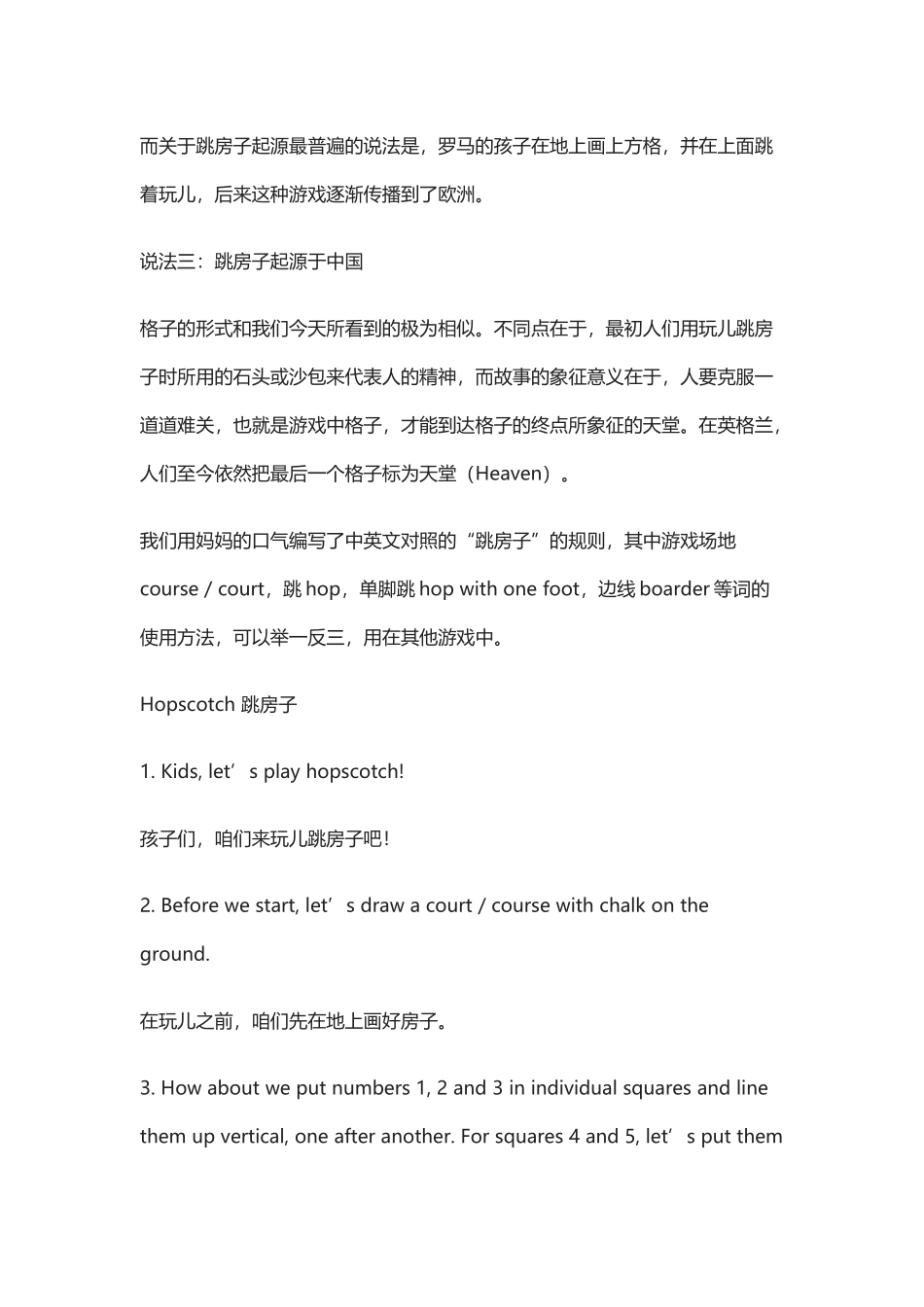 而关于跳房子起源最普遍的说法是，罗马的孩子在地上画上方格，并在上面跳着玩儿，后来这种游戏逐渐传播到了欧洲。

说法三：跳房子起源于中国

格子的形式和我们今天所看到的极为相似。不同点在于，最初人们用玩儿跳房子时所用的石头或沙包来代表人的精神，而故事的象征意义在于，人要克服一道道难关，也就是游戏中格子，才能到达格子的终点所象征的天堂。在英格兰，人们至今依然把最后一个格子标为天堂（Heaven）。

我们用妈妈的口气编写了中英文对照的“跳房子”的规则，其中游戏场地 course / court，跳 hop，单脚跳 hop with one foot，边线 boarder 等词的使用方法，可以举一反三，用在其他游戏中。

Hopscotch 跳房子

1. Kids, let’s play hopscotch!

孩子们，咱们来玩儿跳房子吧！

2. Before we start, let’s draw a court / course with chalk on the ground.

在玩儿之前，咱们先在地上画好房子。

3. How about we put numbers 1, 2 and 3 in individual squares and line them up vertical, one after another. For squares 4 and 5, let’s put them